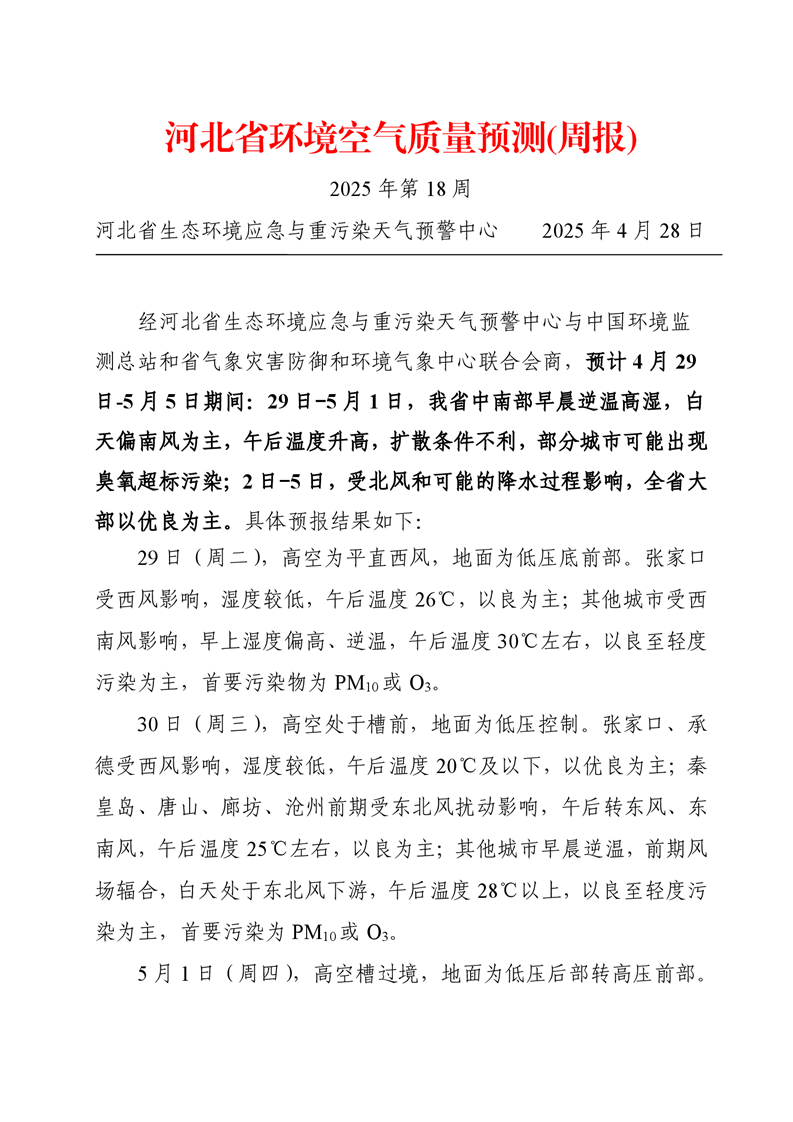 河北省环境空气质量预测(周报)

2025 年第 18 周

河北省生态环境应急与重污染天气预警中心　　2025 年 4 月 28 日

经河北省生态环境应急与重污染天气预警中心与中国环境监测总站和省气象灾害防御和环境气象中心联合会商，预计 4 月 29 日-5 月 5 日期间：29 日-5 月 1 日，我省中南部早晨逆温高湿，白天偏南风为主，午后温度升高，扩散条件不利，部分城市可能出现臭氧超标污染；2 日-5 日，受北风和可能的降水过程影响，全省大部以优良为主。具体预报结果如下:

29 日（周二），高空为平直西风，地面为低压底前部。张家口受西风影响，湿度较低，午后温度 26℃，以良为主；其他城市受西南风影响，早上湿度偏高、逆温，午后温度 30℃左右，以良至轻度污染为主，首要污染物为 $PM_{10}$ 或 $O_3$。

30 日（周三），高空处于槽前，地面为低压控制。张家口、承德受西风影响，湿度较低，午后温度 20℃及以下，以优良为主；秦皇岛、唐山、廊坊、沧州前期受东北风扰动影响，午后转东风、东南风，午后温度 25℃左右，以良为主；其他城市早晨逆温，前期风场辐合，白天处于东北风下游，午后温度 28℃以上，以良至轻度污染为主，首要污染为 $PM_{10}$ 或 $O_3$。

5 月 1 日（周四），高空槽过境，地面为低压后部转高压前部。